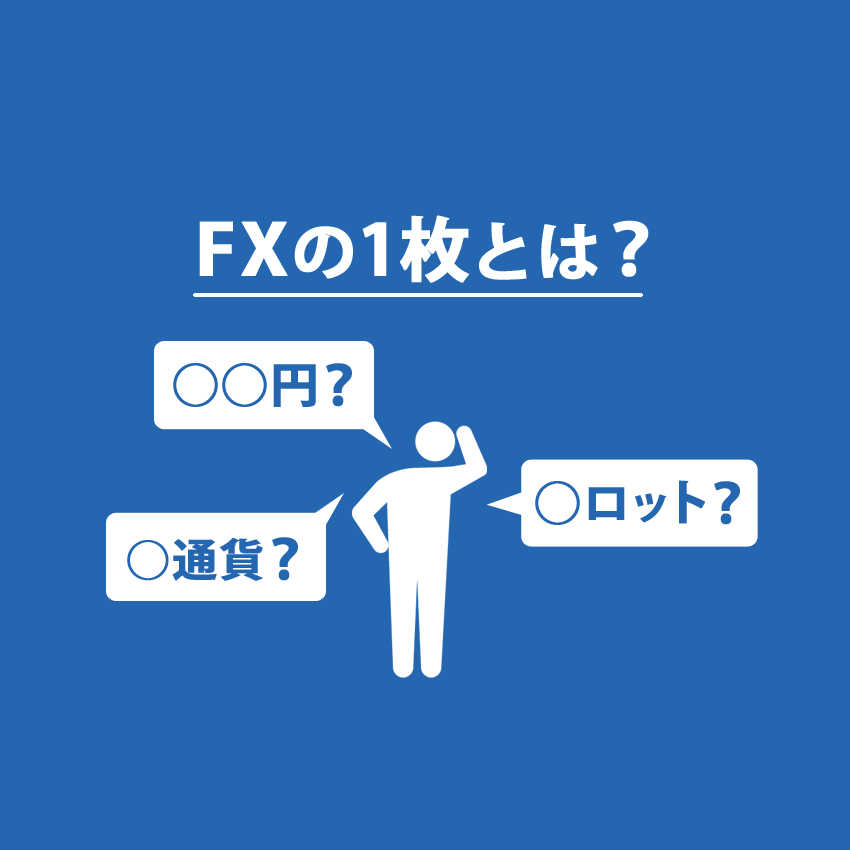 FXの1枚とは？

○○円？

○ロット？

○通貨？